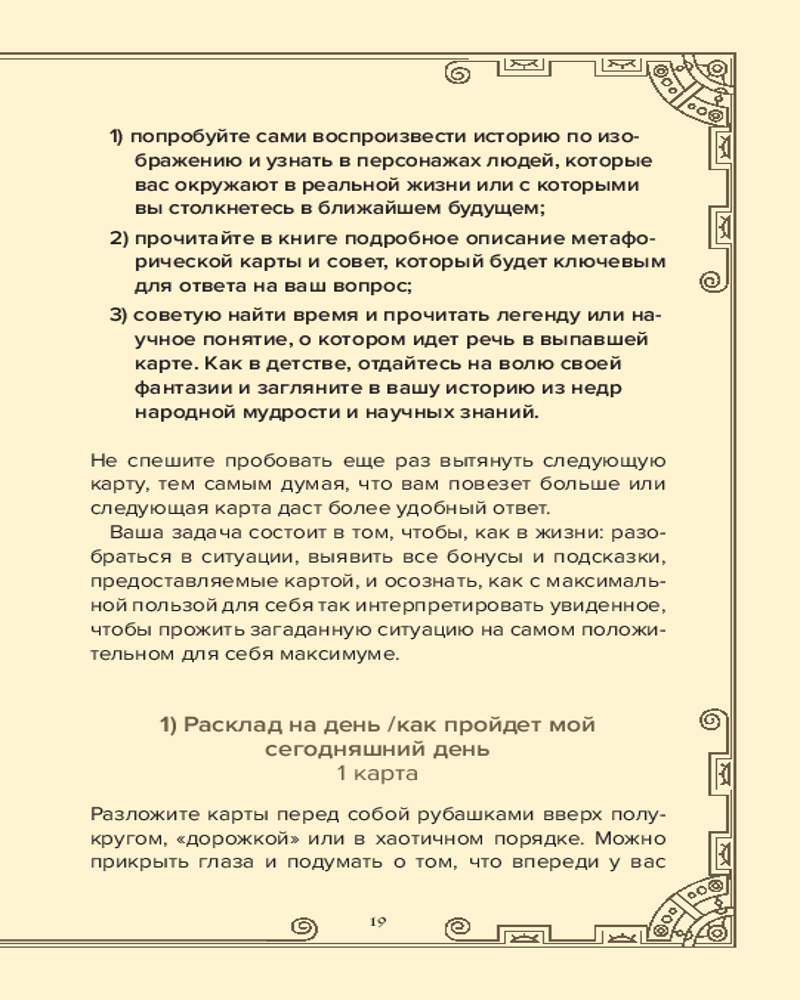 1) попробуйте сами воспроизвести историю по изображению и узнать в персонажах людей, которые вас окружают в реальной жизни или с которыми вы столкнетесь в ближайшем будущем;
2) прочитайте в книге подробное описание метафорической карты и совет, который будет ключевым для ответа на ваш вопрос;
3) советую найти время и прочитать легенду или научное понятие, о котором идет речь в выпавшей карте. Как в детстве, отдайтесь на волю своей фантазии и загляните в вашу историю из недр народной мудрости и научных знаний.

Не спешите пробовать еще раз вытянуть следующую карту, тем самым думая, что вам повезет больше или следующая карта даст более удобный ответ.

Ваша задача состоит в том, чтобы, как в жизни: разобраться в ситуации, выявить все бонусы и подсказки, предоставляемые картой, и осознать, как с максимальной пользой для себя так интерпретировать увиденное, чтобы прожить загаданную ситуацию на самом положительном для себя максимуме.

1) Расклад на день /как пройдет мой сегодняшний день
1 карта

Разложите карты перед собой рубашками вверх полукругом, «дорожкой» или в хаотичном порядке. Можно прикрыть глаза и подумать о том, что впереди у вас

19